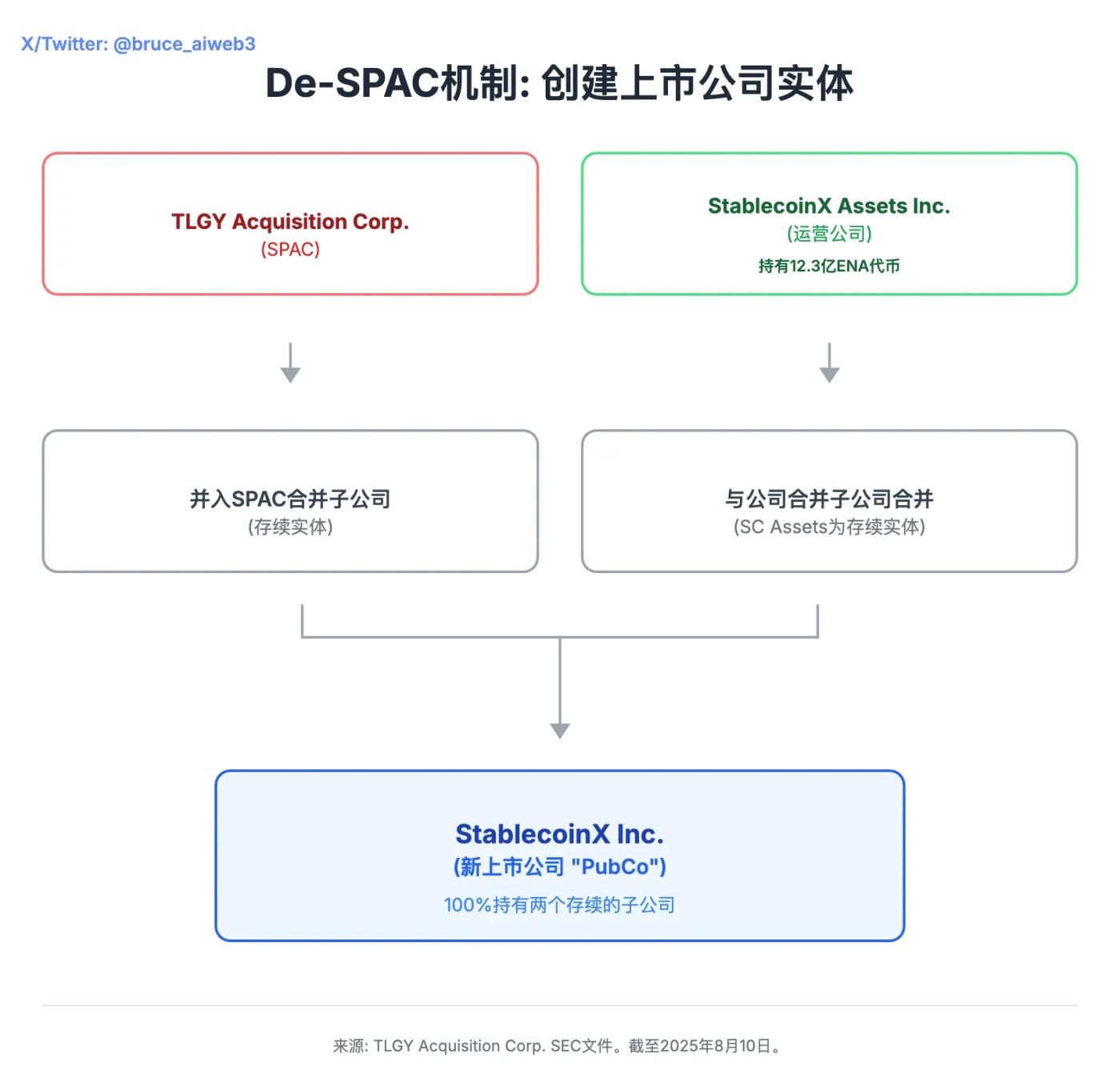 X/Twitter: @bruce_aiweb3

De-SPAC机制: 创建上市公司实体

TLGY Acquisition Corp.
(SPAC)

StablecoinX Assets Inc.
(运营公司)
持有12.3亿ENA代币

并入SPAC合并子公司
(存续实体)

与公司合并子公司合并
(SC Assets为存续实体)

StablecoinX Inc.
(新上市公司 "PubCo")
100%持有两个存续的子公司

来源: TLGY Acquisition Corp. SEC文件。截至2025年8月10日。